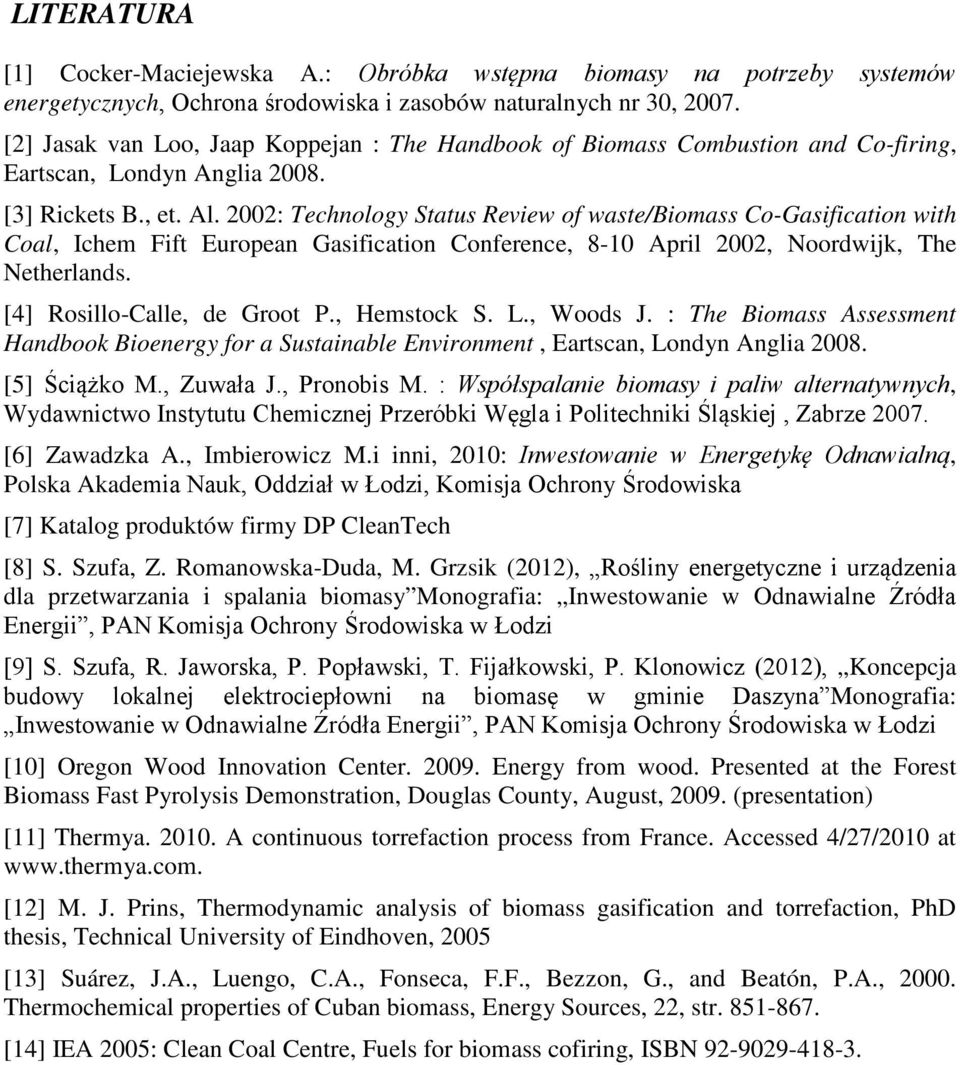 LITERATURA

[1] Cocker-Maciejewska A.: Obróbka wstępna biomasy na potrzeby systemów energetycznych, Ochrona środowiska i zasobów naturalnych nr 30, 2007.

[2] Jasak van Loo, Jaap Koppejan : The Handbook of Biomass Combustion and Co-firing, Eartscan, Londyn Anglia 2008.

[3] Rickets B., et. Al. 2002: Technology Status Review of waste/Biomass Co-Gasification with Coal, Ichem Fift European Gasification Conference, 8-10 April 2002, Noordwijk, The Netherlands.

[4] Rosillo-Calle, de Groot P., Hemstock S. L., Woods J. : The Biomass Assessment Handbook Bioenergy for a Sustainable Environment , Eartscan, Londyn Anglia 2008.

[5] Ściążko M., Zuwała J., Pronobis M. : Współspalanie biomasy i paliw alternatywnych, Wydawnictwo Instytutu Chemicznej Przeróbki Węgla i Politechniki Śląskiej , Zabrze 2007.

[6] Zawadzka A., Imbierowicz M.i inni, 2010: Inwestowanie w Energetykę Odnawialną, Polska Akademia Nauk, Oddział w Łodzi, Komisja Ochrony Środowiska

[7] Katalog produktów firmy DP CleanTech

[8] S. Szufa, Z. Romanowska-Duda, M. Grzsik (2012), „Rośliny energetyczne i urządzenia dla przetwarzania i spalania biomasy”Monografia: „Inwestowanie w Odnawialne Źródła Energii”, PAN Komisja Ochrony Środowiska w Łodzi

[9] S. Szufa, R. Jaworska, P. Popławski, T. Fijałkowski, P. Klonowicz (2012), „Koncepcja budowy lokalnej elektrociepłowni na biomasę w gminie Daszyna”Monografia: „Inwestowanie w Odnawialne Źródła Energii”, PAN Komisja Ochrony Środowiska w Łodzi

[10] Oregon Wood Innovation Center. 2009. Energy from wood. Presented at the Forest Biomass Fast Pyrolysis Demonstration, Douglas County, August, 2009. (presentation)

[11] Thermya. 2010. A continuous torrefaction process from France. Accessed 4/27/2010 at www.thermya.com.

[12] M. J. Prins, Thermodynamic analysis of biomass gasification and torrefaction, PhD thesis, Technical University of Eindhoven, 2005

[13] Suárez, J.A., Luengo, C.A., Fonseca, F.F., Bezzon, G., and Beatón, P.A., 2000. Thermochemical properties of Cuban biomass, Energy Sources, 22, str. 851-867.

[14] IEA 2005: Clean Coal Centre, Fuels for biomass cofiring, ISBN 92-9029-418-3.